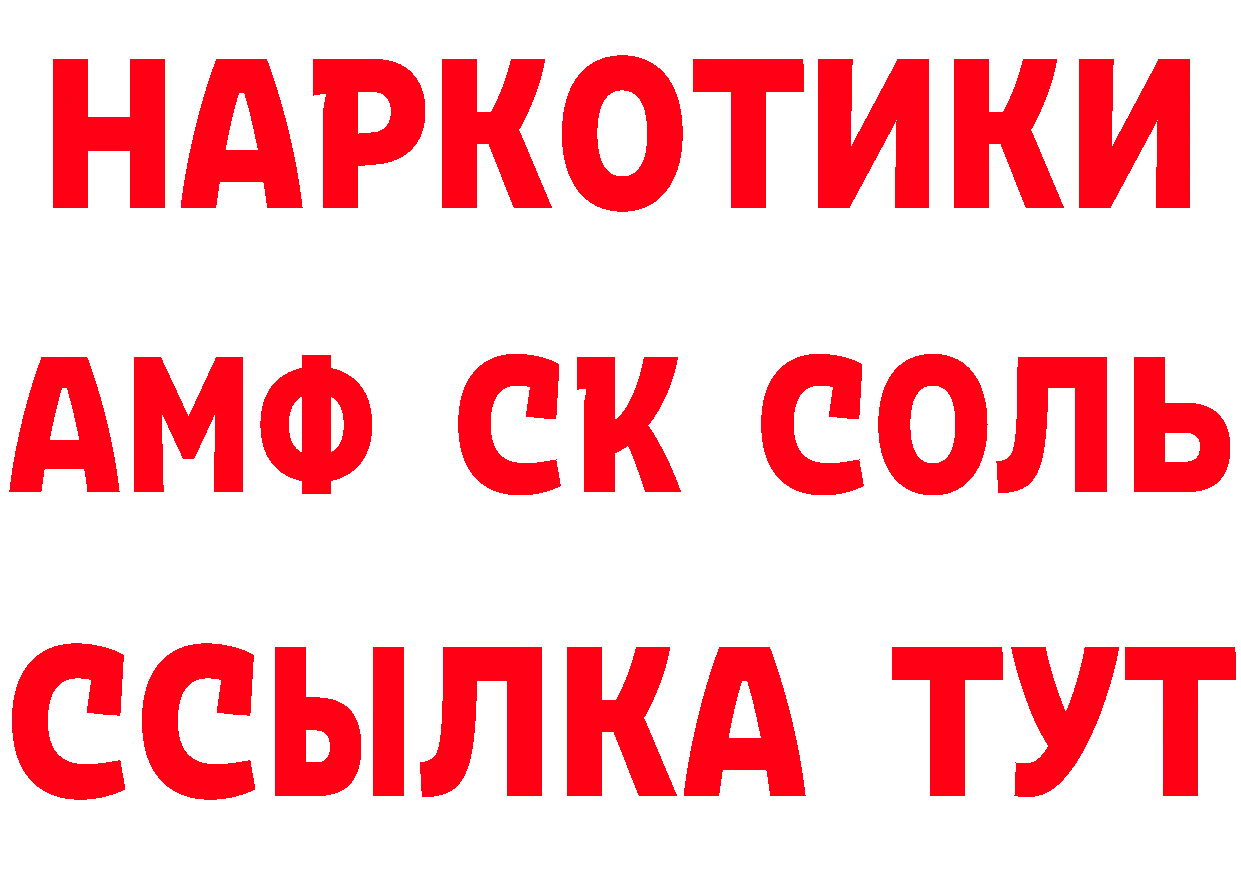 НАРКОТИКИ
АМФ СК СОЛЬ
ССЫЛКА ТУТ